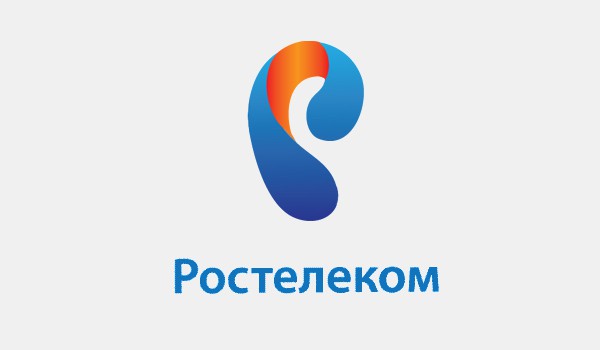 Ростелеком